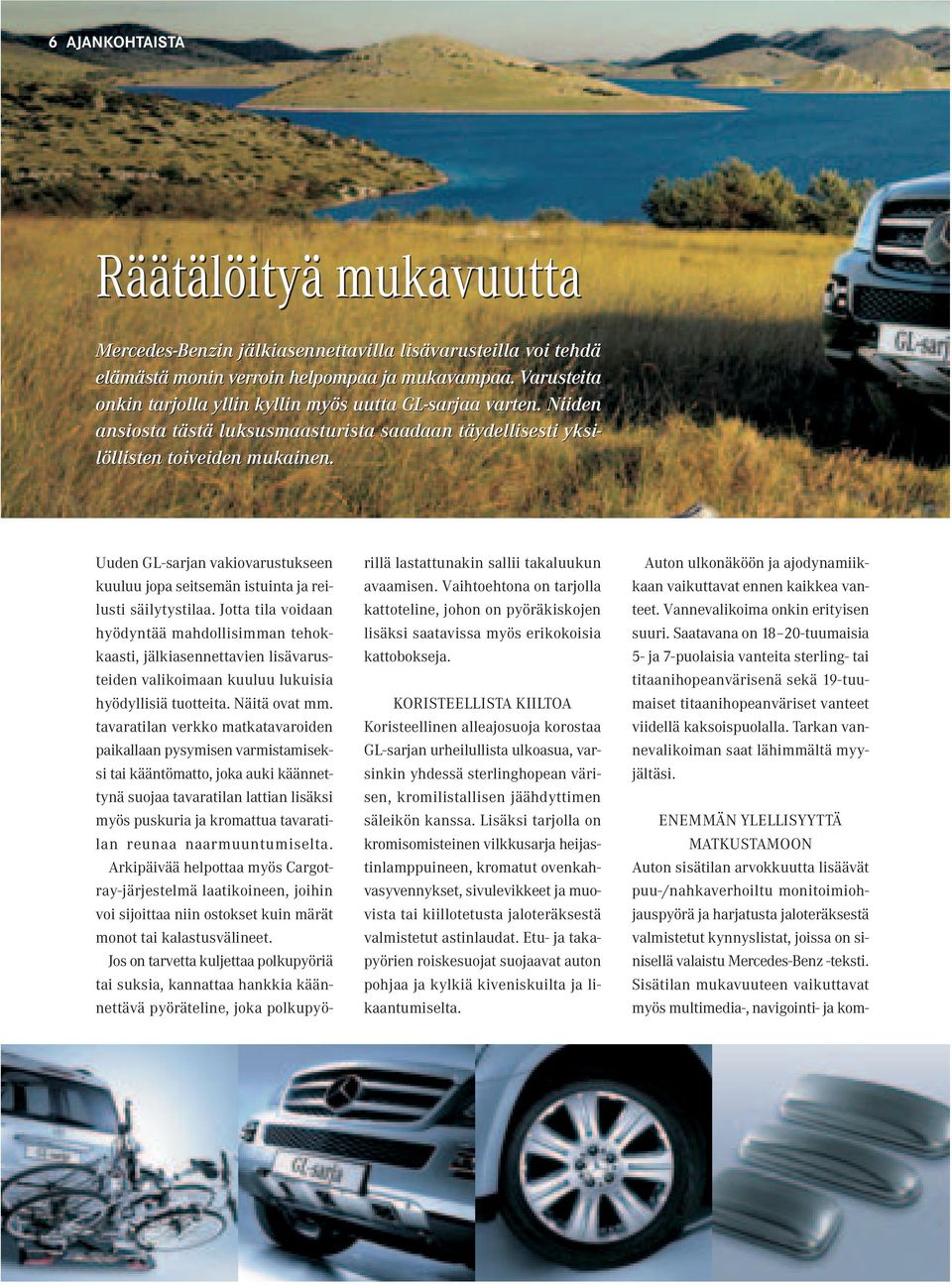 6 AJANKOHTAISTA

Räätälöityä mukavuutta

Mercedes-Benzin jälkiasennettavilla lisävarusteilla voi tehdä elämästä monin verroin helpompaa ja mukavampaa. Varusteita onkin tarjolla yllin kyllin myös uutta GL-sarjaa varten. Niiden ansiosta tästä luksusmaasturista saadaan täydellisesti yksilöllisten toiveiden mukainen.

GL-sarj

Uuden GL-sarjan vakiovarustukseen kuuluu jopa seitsemän istuinta ja reilusti säilytystilaa. Jotta tila voidaan hyödyntää mahdollisimman tehokkaasti, jälkiasennettavien lisävarusteiden valikoimaan kuuluu lukuisia hyödyllisiä tuotteita. Näitä ovat mm. tavaratilan verkko matkatavaroiden paikallaan pysymisen varmistamiseksi tai kääntömatto, joka auki käännettynä suojaa tavaratilan lattian lisäksi myös puskuria ja kromattua tavaratilan reunaa naarmuuntumiselta.

Arkipäivää helpottaa myös Cargotray-järjestelmä laatikoineen, joihin voi sijoittaa niin ostokset kuin märät monot tai kalastusvälineet.

Jos on tarvetta kuljettaa polkupyöriä tai suksia, kannattaa hankkia käännettävä pyöräteline, joka polkupyörillä lastattunakin sallii takaluukun avaamisen. Vaihtoehtona on tarjolla kattoteline, johon on pyöräkiskojen lisäksi saatavissa myös erikokoisia kattobokseja.

KORISTEELLISTA KIILTOA
Koristeellinen alleajosuoja korostaa GL-sarjan urheilullista ulkoasua, varsinkin yhdessä sterlinghopean värisen, kromilistallisen jäähdyttimen säleikön kanssa. Lisäksi tarjolla on kromisomisteinen vilkkusarja heijastinlamppuineen, kromatut ovenkahvasyvennykset, sivulevikkeet ja muovista tai kiillotetusta jaloteräksestä valmistetut astinlaudat. Etu- ja takapyörien roiskesuojat suojaavat auton pohjaa ja kylkiä kiveniskuilta ja likaantumiselta.

Auton ulkonäköön ja ajodynamiikkaan vaikuttavat ennen kaikkea vanteet. Vannevalikoima onkin erityisen suuri. Saatavana on 18–20-tuumaisia 5- ja 7-puolaisia vanteita sterling- tai titaanihopeanvärisenä sekä 19-tuumaiset titaanihopeanväriset vanteet viidellä kaksoispuolalla. Tarkan vannevalikoiman saat lähimmältä myyjältäsi.

ENEMMÄN YLELLISYYTTÄ MATKUSTAMOON
Auton sisätilan arvokkuutta lisäävät puu-/nahkaverhoiltu monitoimiohjauspyörä ja harjatusta jaloteräksestä valmistetut kynnyslistat, joissa on sinisellä valaistu Mercedes-Benz -teksti. Sisätilan mukavuuteen vaikuttavat myös multimedia-, navigointi- ja kom-

GL-sarja